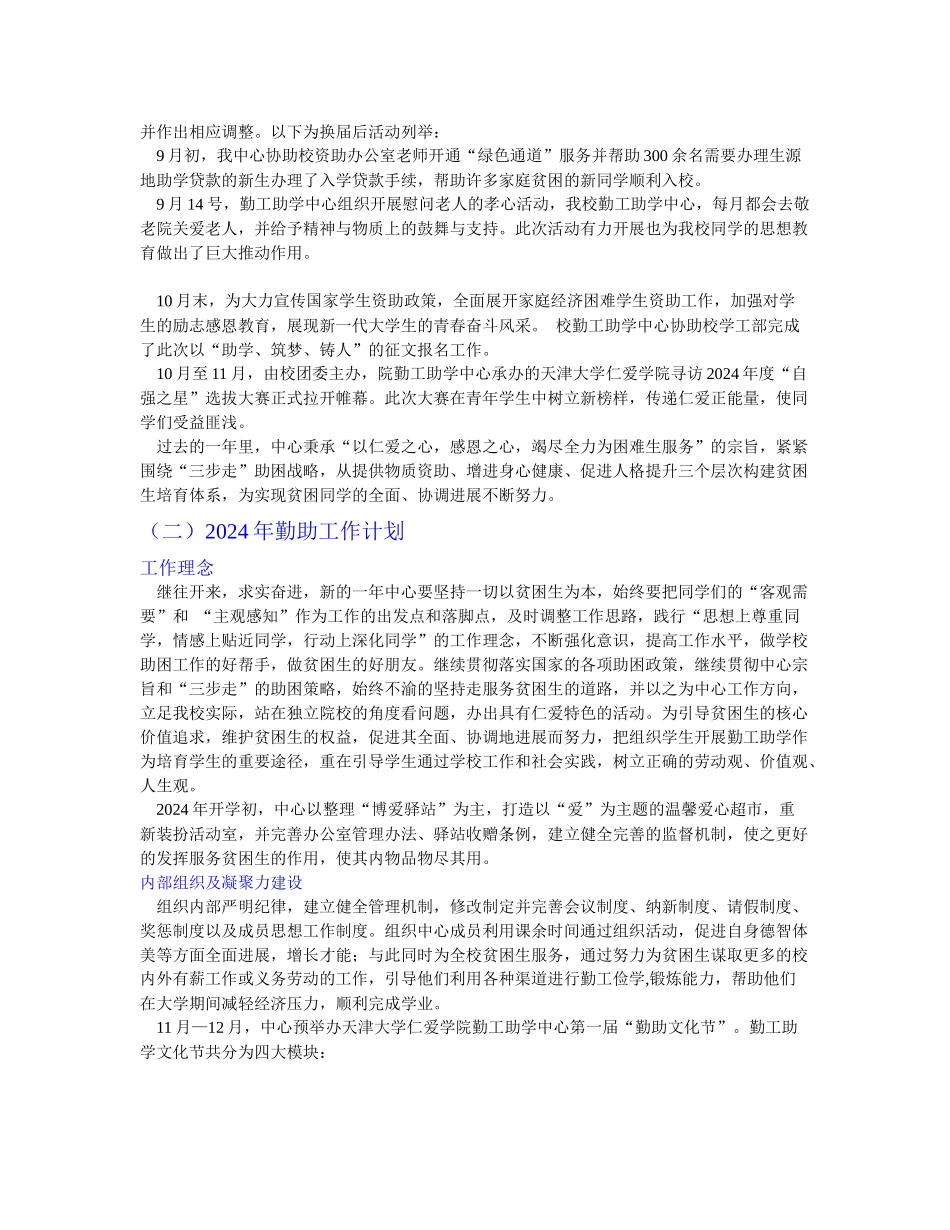 并作出相应调整。以下为换届后活动列举：

9月初，我中心协助校资助办公室老师开通“绿色通道”服务并帮助300余名需要办理生源地助学贷款的新生办理了入学贷款手续，帮助许多家庭贫困的新同学顺利入校。

9月14号，勤工助学中心组织开展慰问老人的孝心活动，我校勤工助学中心，每月都会去敬老院关爱老人，并给予精神与物质上的鼓舞与支持。此次活动有力开展也为我校同学的思想教育做出了巨大推动作用。

10月末，为大力宣传国家学生资助政策，全面展开家庭经济困难学生资助工作，加强对学生的励志感恩教育，展现新一代大学生的青春奋斗风采。 校勤工助学中心协助校学工部完成了此次以“助学、筑梦、铸人”的征文报名工作。

10月至11月，由校团委主办，院勤工助学中心承办的天津大学仁爱学院寻访2024年度“自强之星”选拔大赛正式拉开帷幕。此次大赛在青年学生中树立新榜样，传递仁爱正能量，使同学们受益匪浅。

过去的一年里，中心秉承“以仁爱之心，感恩之心，竭尽全力为困难生服务”的宗旨，紧紧围绕“三步走”助困战略，从提供物质资助、增进身心健康、促进人格提升三个层次构建贫困生培育体系，为实现贫困同学的全面、协调进展不断努力。

（二）2024年勤助工作计划

工作理念

继往开来，求实奋进，新的一年中心要坚持一切以贫困生为本，始终要把同学们的“客观需要”和 “主观感知”作为工作的出发点和落脚点，及时调整工作思路，践行“思想上尊重同学，情感上贴近同学，行动上深化同学”的工作理念，不断强化意识，提高工作水平，做学校助困工作的好帮手，做贫困生的好朋友。继续贯彻落实国家的各项助困政策，继续贯彻中心宗旨和“三步走”的助困策略，始终不渝的坚持走服务贫困生的道路，并以之为中心工作方向，立足我校实际，站在独立院校的角度看问题，办出具有仁爱特色的活动。为引导贫困生的核心价值追求，维护贫困生的权益，促进其全面、协调地进展而努力，把组织学生开展勤工助学作为培育学生的重要途径，重在引导学生通过学校工作和社会实践，树立正确的劳动观、价值观、人生观。

2024年开学初，中心以整理“博爱驿站”为主，打造以“爱”为主题的温馨爱心超市，重新装扮活动室，并完善办公室管理办法、驿站收赠条例，建立健全完善的监督机制，使之更好的发挥服务贫困生的作用，使其内物品物尽其用。

内部组织及凝聚力建设

组织内部严明纪律，建立健全管理机制，修改制定并完善会议制度、纳新制度、请假制度、奖惩制度以及成员思想工作制度。组织中心成员利用课余时间通过组织活动，促进自身德智体美等方面全面进展，增长才能；与此同时为全校贫困生服务，通过努力为贫困生谋取更多的校内外有薪工作或义务劳动的工作，引导他们利用各种渠道进行勤工俭学,锻炼能力，帮助他们在大学期间减轻经济压力，顺利完成学业。

11月—12月，中心预举办天津大学仁爱学院勤工助学中心第一届“勤助文化节”。勤工助学文化节共分为四大模块：